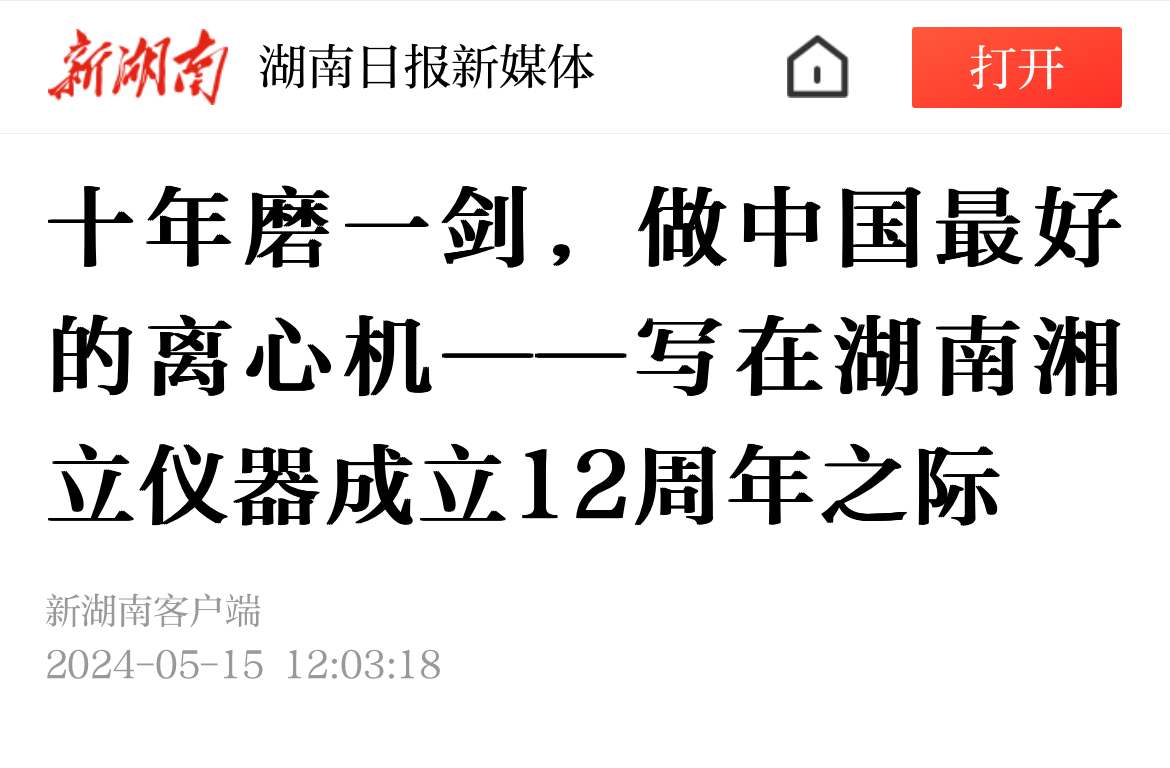 新湖南 湖南日报新媒体

打开

十年磨一剑，做中国最好的离心机——写在湖南湘立仪器成立12周年之际

新湖南客户端
2024-05-15 12:03:18